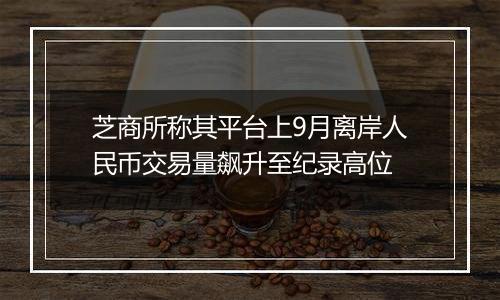 芝商所称其平台上9月离岸人民币交易量飙升至纪录高位